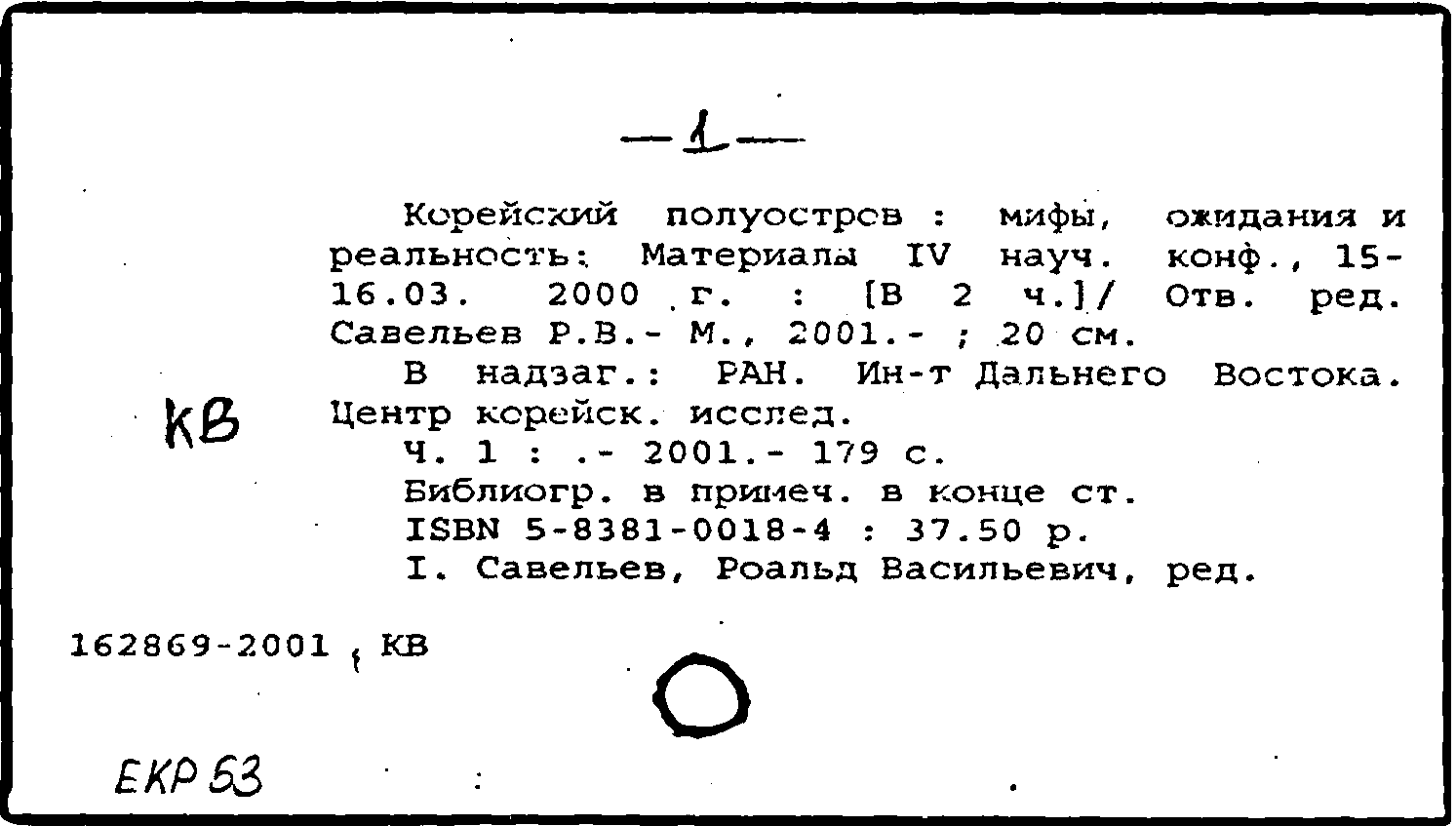 —1—

Корейский полуостров : мифы, ожидания и реальность: Материалы IV науч. конф., 15-16.03. 2000 г. : [В 2 ч.]/ Отв. ред. Савельев Р.В.- М., 2001.- ; 20 см.

В надзаг.: РАН. Ин-т Дальнего Востока. Центр корейск. исслед.

КВ

Ч. 1 : .- 2001.- 179 с.
Библиогр. в примеч. в конце ст.
ISBN 5-8381-0018-4 : 37.50 р.
I. Савельев, Роальд Васильевич, ред.

162869-2001 , КВ

ЕКР 53